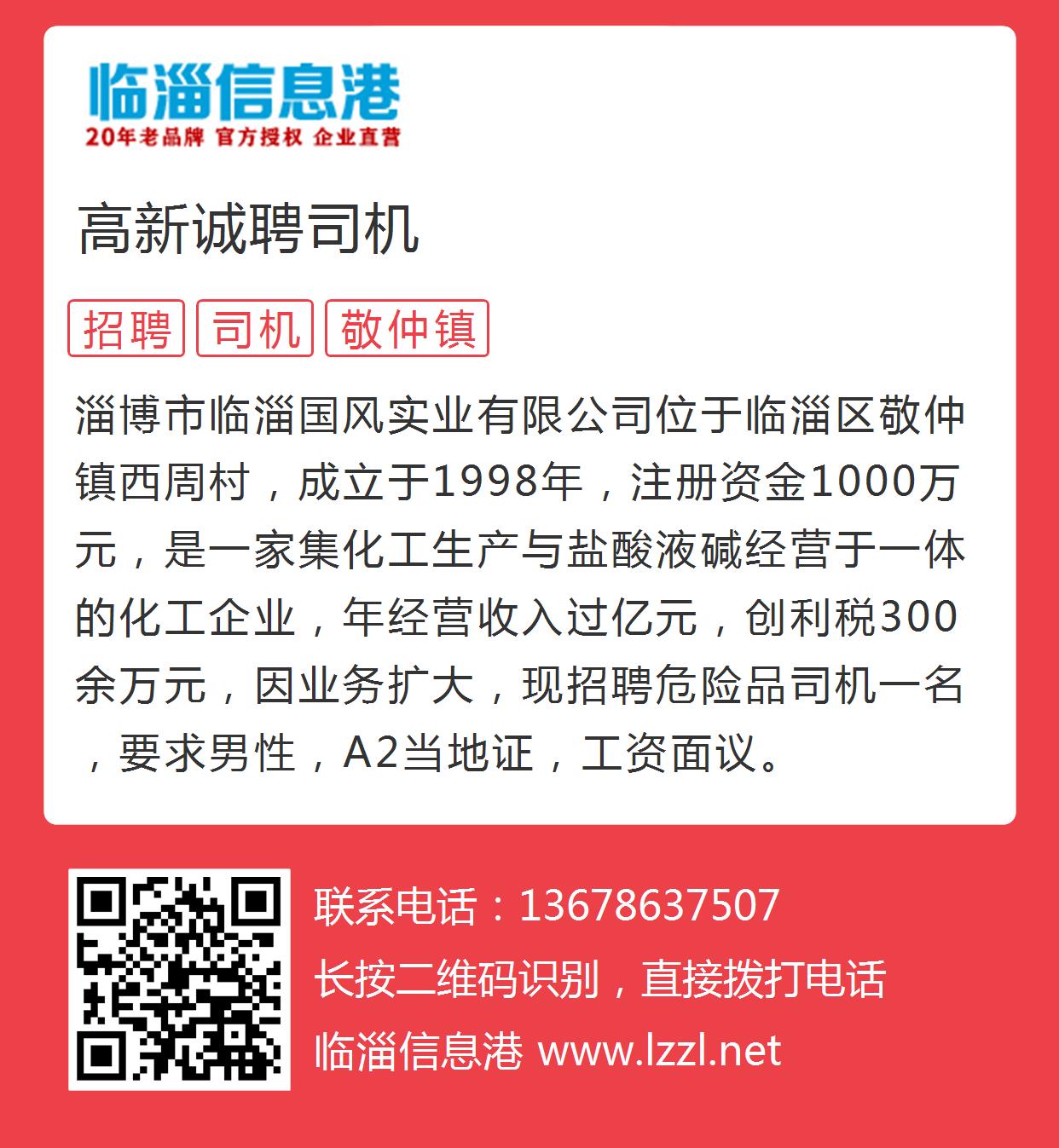 临淄信息港
20年老品牌 官方授权 企业直营

高新诚聘司机

招聘 司机 敬仲镇

淄博市临淄国风实业有限公司位于临淄区敬仲镇西周村，成立于1998年，注册资金1000万元，是一家集化工生产与盐酸液碱经营于一体的化工企业，年经营收入过亿元，创利税300余万元，因业务扩大，现招聘危险品司机一名，要求男性，A2当地证，工资面议。

联系电话：13678637507
长按二维码识别，直接拨打电话
临淄信息港 www.lzzl.net